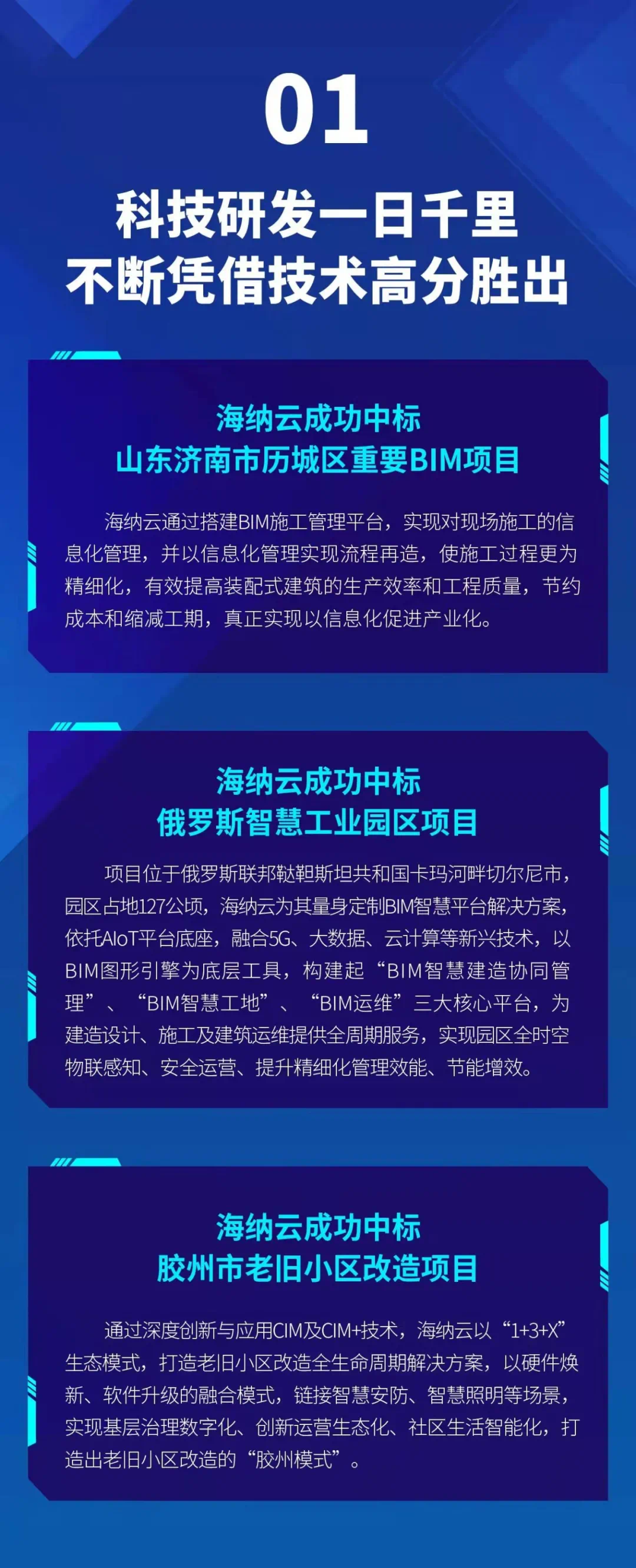 01

科技研发一日千里
不断凭借技术高分胜出

海纳云成功中标
山东济南市历城区重要BIM项目

海纳云通过搭建BIM施工管理平台，实现对现场施工的信息化管理，并以信息化管理实现流程再造，使施工过程更为精细化，有效提高装配式建筑的生产效率和工程质量，节约成本和缩减工期，真正实现以信息化促进产业化。

海纳云成功中标
俄罗斯智慧工业园区项目

项目位于俄罗斯联邦鞑靼斯坦共和国卡玛河畔切尔尼市，园区占地127公顷，海纳云为其量身定制BIM智慧平台解决方案，依托AIoT平台底座，融合5G、大数据、云计算等新兴技术，以BIM图形引擎为底层工具，构建起“BIM智慧建造协同管理”、“BIM智慧工地”、“BIM运维”三大核心平台，为建造设计、施工及建筑运维提供全周期服务，实现园区全时空物联感知、安全运营、提升精细化管理效能、节能增效。

海纳云成功中标
胶州市老旧小区改造项目

通过深度创新与应用CIM及CIM+技术，海纳云以“1+3+X”生态模式，打造老旧小区改造全生命周期解决方案，以硬件焕新、软件升级的融合模式，链接智慧安防、智慧照明等场景，实现基层治理数字化、创新运营生态化、社区生活智能化，打造出老旧小区改造的“胶州模式”。